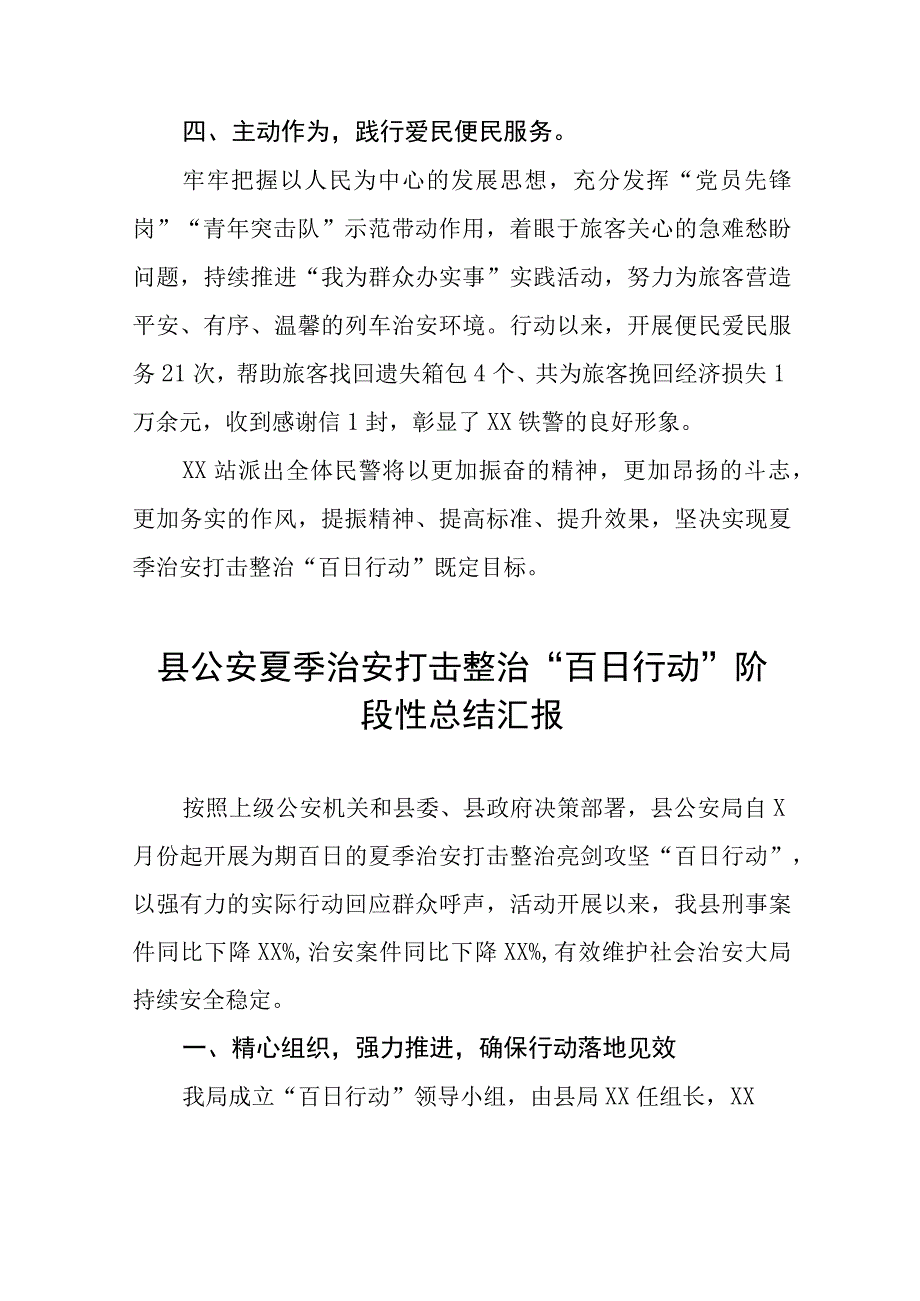 四、主动作为，践行爱民便民服务。

牢牢把握以人民为中心的发展思想，充分发挥“党员先锋岗”“青年突击队”示范带动作用，着眼于旅客关心的急难愁盼问题，持续推进“我为群众办实事”实践活动，努力为旅客营造平安、有序、温馨的列车治安环境。行动以来，开展便民爱民服务21次，帮助旅客找回遗失箱包4个、共为旅客挽回经济损失1万余元，收到感谢信1封，彰显了XX铁警的良好形象。

XX站派出全体民警将以更加振奋的精神，更加昂扬的斗志，更加务实的作风，提振精神、提高标准、提升效果，坚决实现夏季治安打击整治“百日行动”既定目标。

县公安夏季治安打击整治“百日行动”阶段性总结汇报

按照上级公安机关和县委、县政府决策部署，县公安局自X月份起开展为期百日的夏季治安打击整治亮剑攻坚“百日行动”，以强有力的实际行动回应群众呼声，活动开展以来，我县刑事案件同比下降XX%,治安案件同比下降XX%,有效维护社会治安大局持续安全稳定。

一、精心组织，强力推进，确保行动落地见效

我局成立“百日行动”领导小组，由县局XX任组长，XX